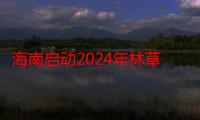 海南启动2024年林草